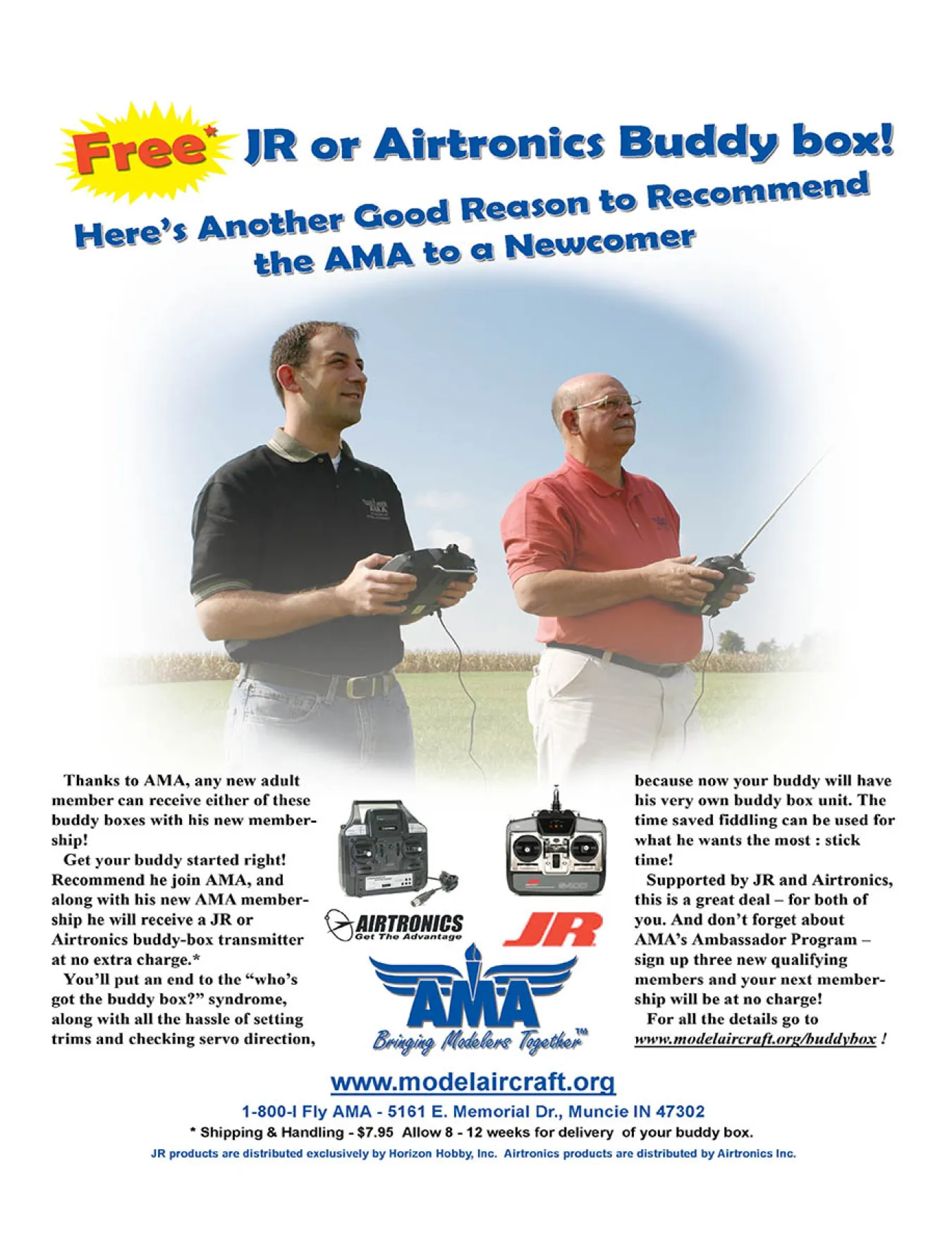 Free* JR or Airtronics Buddy box!

Here's Another Good Reason to Recommend the AMA to a Newcomer

Thanks to AMA, any new adult member can receive either of these buddy boxes with his new membership!

Get your buddy started right! Recommend he join AMA, and along with his new AMA membership he will receive a JR or Airtronics buddy-box transmitter at no extra charge.*

You'll put an end to the "who's got the buddy box?" syndrome, along with all the hassle of setting trims and checking servo direction,

AIRTRONICS
Get The Advantage

JR

AMA
Bringing Modelers Together™

because now your buddy will have his very own buddy box unit. The time saved fiddling can be used for what he wants the most : stick time!

Supported by JR and Airtronics, this is a great deal – for both of you. And don't forget about AMA's Ambassador Program – sign up three new qualifying members and your next membership will be at no charge!

For all the details go to www.modelaircraft.org/buddybox !

www.modelaircraft.org

1-800-I Fly AMA - 5161 E. Memorial Dr., Muncie IN 47302

* Shipping & Handling - $7.95 Allow 8 - 12 weeks for delivery of your buddy box.

JR products are distributed exclusively by Horizon Hobby, Inc. Airtronics products are distributed by Airtronics Inc.